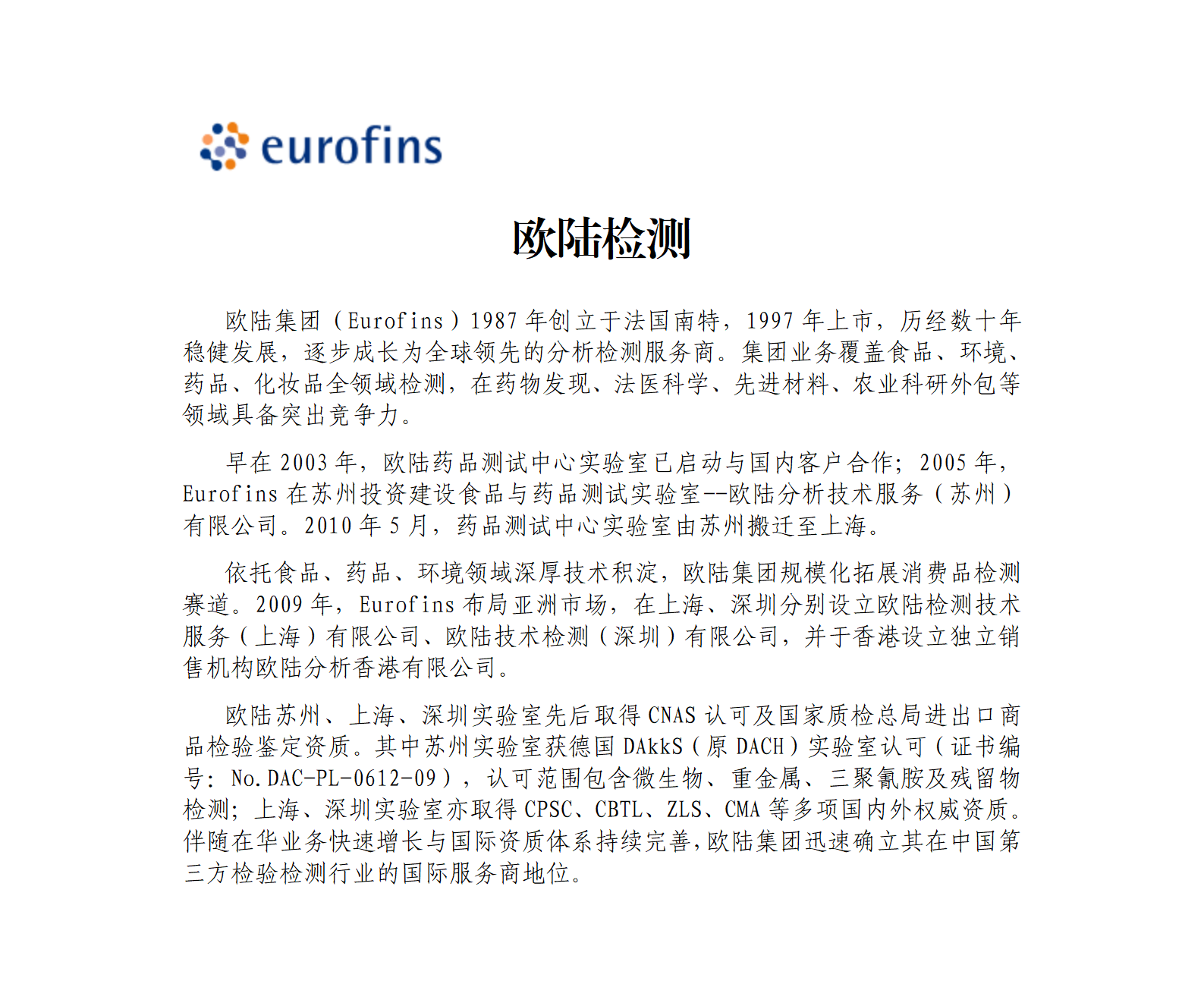 eurofins

欧陆检测

欧陆集团（Eurofins）1987 年创立于法国南特，1997 年上市，历经数十年稳健发展，逐步成长为全球领先的分析检测服务商。集团业务覆盖食品、环境、药品、化妆品全领域检测，在药物发现、法医科学、先进材料、农业科研外包等领域具备突出竞争力。

早在 2003 年，欧陆药品测试中心实验室已启动与国内客户合作；2005 年，Eurofins 在苏州投资建设食品与药品测试实验室--欧陆分析技术服务（苏州）有限公司。2010 年 5 月，药品测试中心实验室由苏州搬迁至上海。

依托食品、药品、环境领域深厚技术积淀，欧陆集团规模化拓展消费品检测赛道。2009 年，Eurofins 布局亚洲市场，在上海、深圳分别设立欧陆检测技术服务（上海）有限公司、欧陆技术检测（深圳）有限公司，并于香港设立独立销售机构欧陆分析香港有限公司。

欧陆苏州、上海、深圳实验室先后取得 CNAS 认可及国家质检总局进出口商品检验鉴定资质。其中苏州实验室获德国 DAkkS（原 DACH）实验室认可（证书编号：No.DAC-PL-0612-09），认可范围包含微生物、重金属、三聚氰胺及残留物检测；上海、深圳实验室亦取得 CPSC、CBTL、ZLS、CMA 等多项国内外权威资质。伴随在华业务快速增长与国际资质体系持续完善，欧陆集团迅速确立其在中国第三方检验检测行业的国际服务商地位。